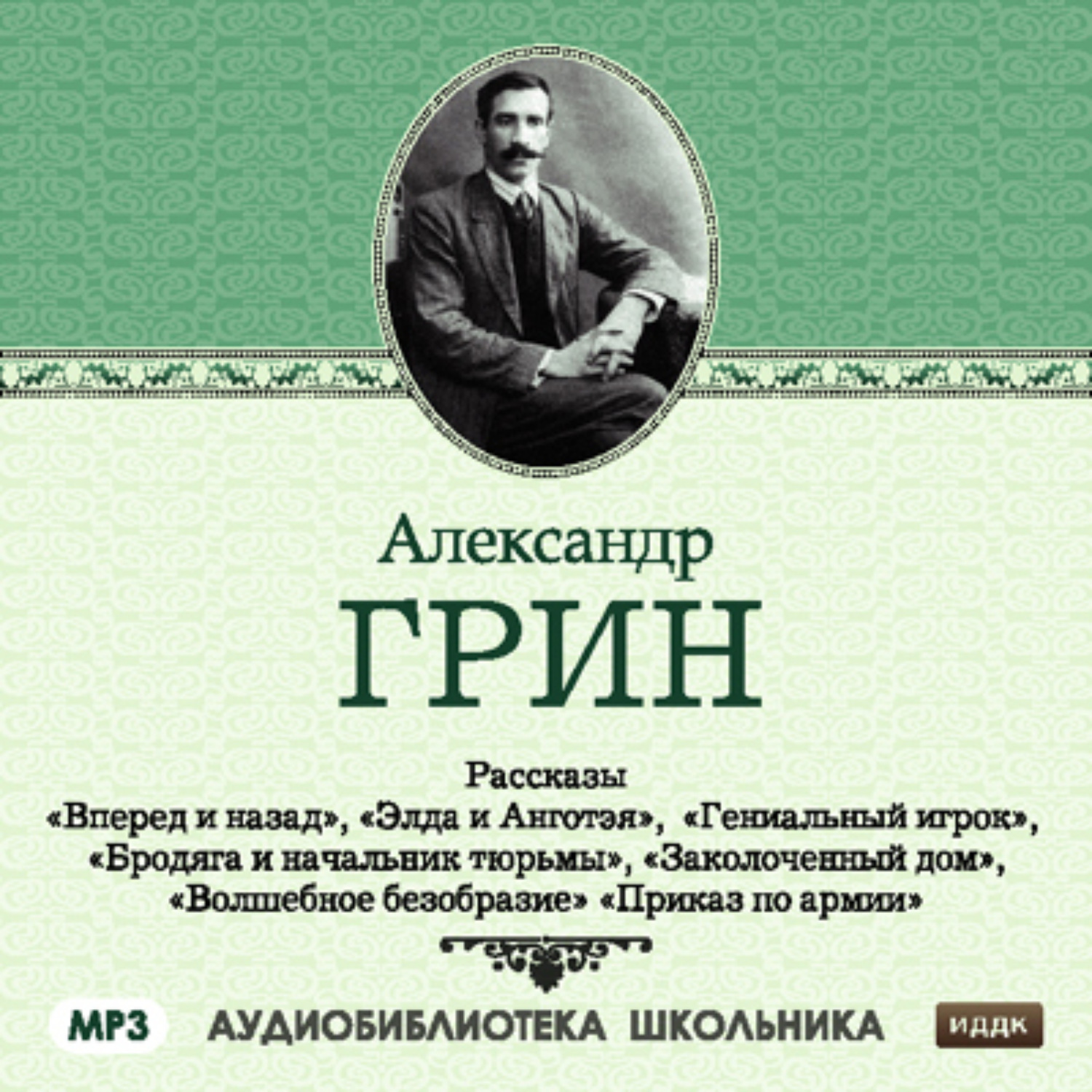 Александр
ГРИН

Рассказы
«Вперед и назад», «Элда и Анготэя», «Гениальный игрок», «Бродяга и начальник тюрьмы», «Заколоченный дом», «Волшебное безобразие» «Приказ по армии»

MP3 АУДИОБИБЛИОТЕКА ШКОЛЬНИКА ИДДК